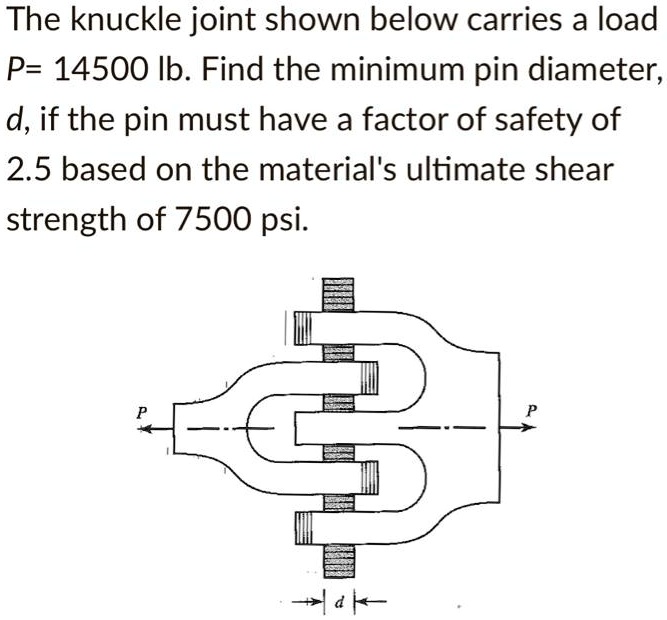 The knuckle joint shown below carries a load $P$= 14500 lb. Find the minimum pin diameter, $d$, if the pin must have a factor of safety of 2.5 based on the material's ultimate shear strength of 7500 psi.

$P$

$P$

$d$